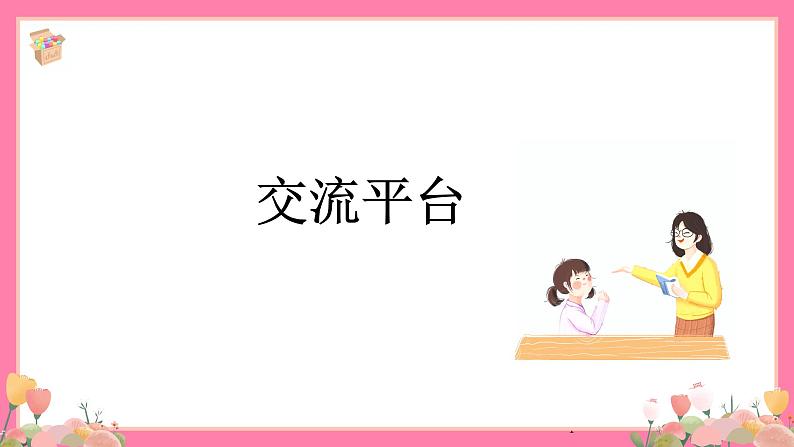 交流平台